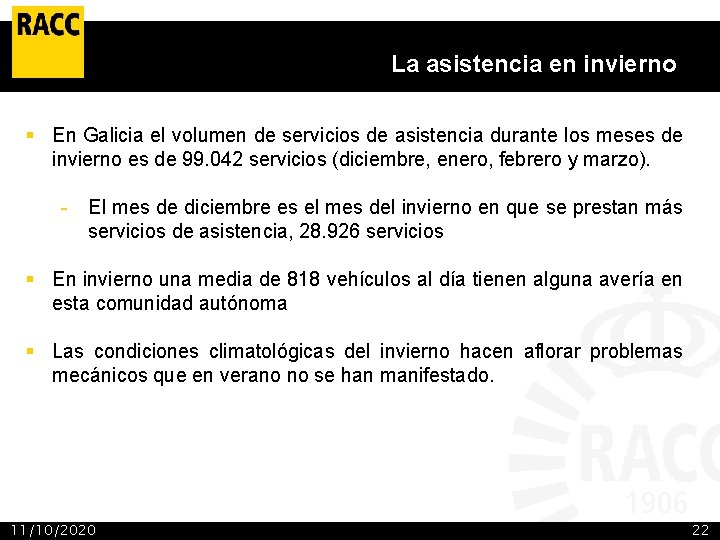 RACC

La asistencia en invierno

▪ En Galicia el volumen de servicios de asistencia durante los meses de invierno es de 99.042 servicios (diciembre, enero, febrero y marzo).

- El mes de diciembre es el mes del invierno en que se prestan más servicios de asistencia, 28.926 servicios

▪ En invierno una media de 818 vehículos al día tienen alguna avería en esta comunidad autónoma

▪ Las condiciones climatológicas del invierno hacen aflorar problemas mecánicos que en verano no se han manifestado.

RACC
1906

11/10/2020

22